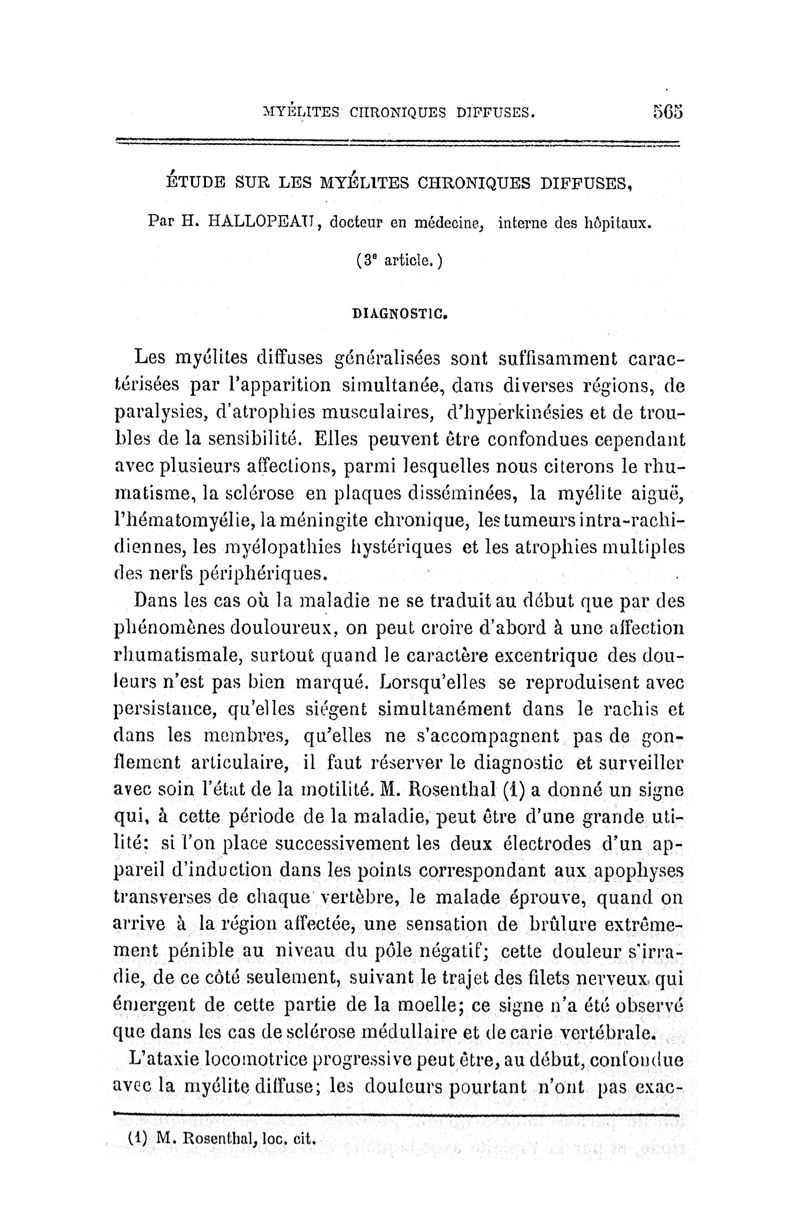 MYÉLITES CHRONIQUES DIFFUSES. 565

ÉTUDE SUR LES MYÉLITES CHRONIQUES DIFFUSES,

Par H. HALLOPEAU, docteur en médecine, interne des hôpitaux.

(3e article.)

DIAGNOSTIC.

Les myélites diffuses généralisées sont suffisamment caractérisées par l'apparition simultanée, dans diverses régions, de paralysies, d'atrophies musculaires, d'hyperkinésies et de troubles de la sensibilité. Elles peuvent être confondues cependant avec plusieurs affections, parmi lesquelles nous citerons le rhumatisme, la sclérose en plaques disséminées, la myélite aiguë, l'hématomyélie, la méningite chronique, les tumeurs intra-rachidiennes, les myélopathies hystériques et les atrophies multiples des nerfs périphériques.

Dans les cas où la maladie ne se traduit au début que par des phénomènes douloureux, on peut croire d'abord à une affection rhumatismale, surtout quand le caractère excentrique des douleurs n'est pas bien marqué. Lorsqu'elles se reproduisent avec persistance, qu'elles siégent simultanément dans le rachis et dans les membres, qu'elles ne s'accompagnent pas de gonflement articulaire, il faut réserver le diagnostic et surveiller avec soin l'état de la motilité. M. Rosenthal (1) a donné un signe qui, à cette période de la maladie, peut être d'une grande utilité: si l'on place successivement les deux électrodes d'un appareil d'induction dans les points correspondant aux apophyses transverses de chaque vertèbre, le malade éprouve, quand on arrive à la région affectée, une sensation de brûlure extrêmement pénible au niveau du pôle négatif; cette douleur s'irradie, de ce côté seulement, suivant le trajet des filets nerveux qui émergent de cette partie de la moelle; ce signe n'a été observé que dans les cas de sclérose médullaire et de carie vertébrale.

L'ataxie locomotrice progressive peut être, au début, confondue avec la myélite diffuse; les douleurs pourtant n'ont pas exac-

(1) M. Rosenthal, loc. cit.